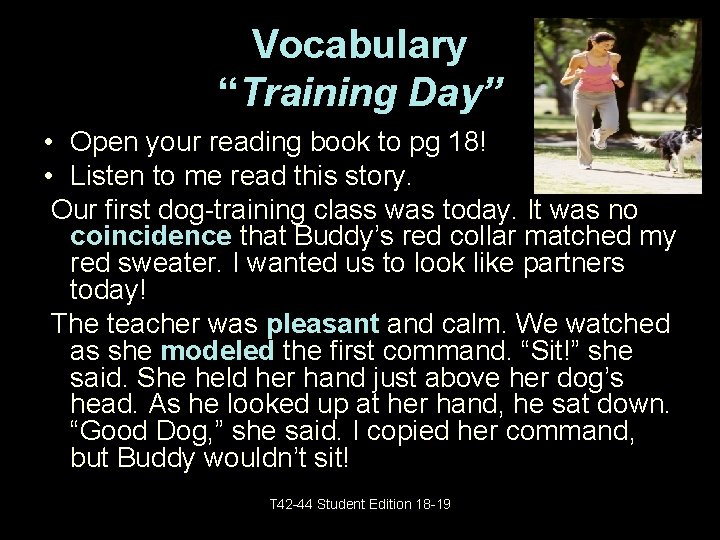 Vocabulary
“Training Day”

• Open your reading book to pg 18!
• Listen to me read this story.

Our first dog-training class was today. It was no coincidence that Buddy’s red collar matched my red sweater. I wanted us to look like partners today!

The teacher was pleasant and calm. We watched as she modeled the first command. “Sit!” she said. She held her hand just above her dog’s head. As he looked up at her hand, he sat down. “Good Dog,” she said. I copied her command, but Buddy wouldn’t sit!

T42-44 Student Edition 18-19